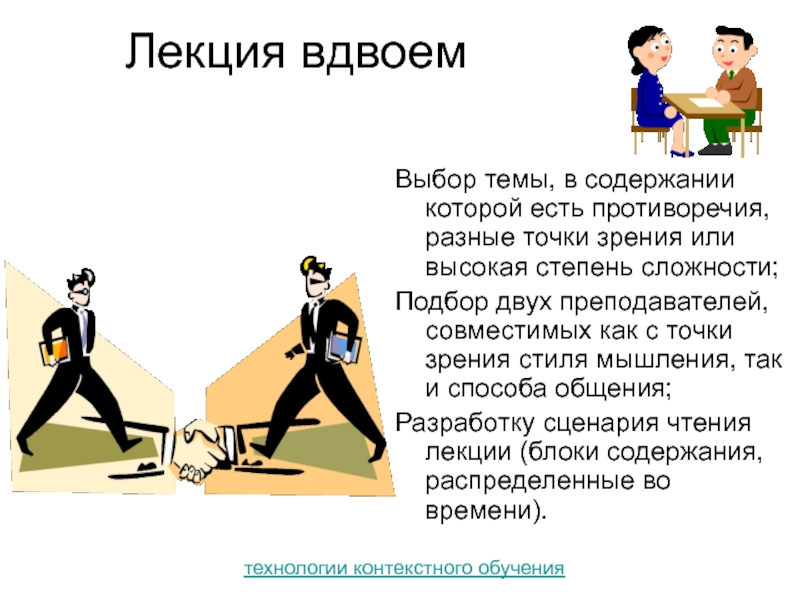 Лекция вдвоем

Выбор темы, в содержании которой есть противоречия, разные точки зрения или высокая степень сложности;

Подбор двух преподавателей, совместимых как с точки зрения стиля мышления, так и способа общения;

Разработку сценария чтения лекции (блоки содержания, распределенные во времени).

технологии контекстного обучения